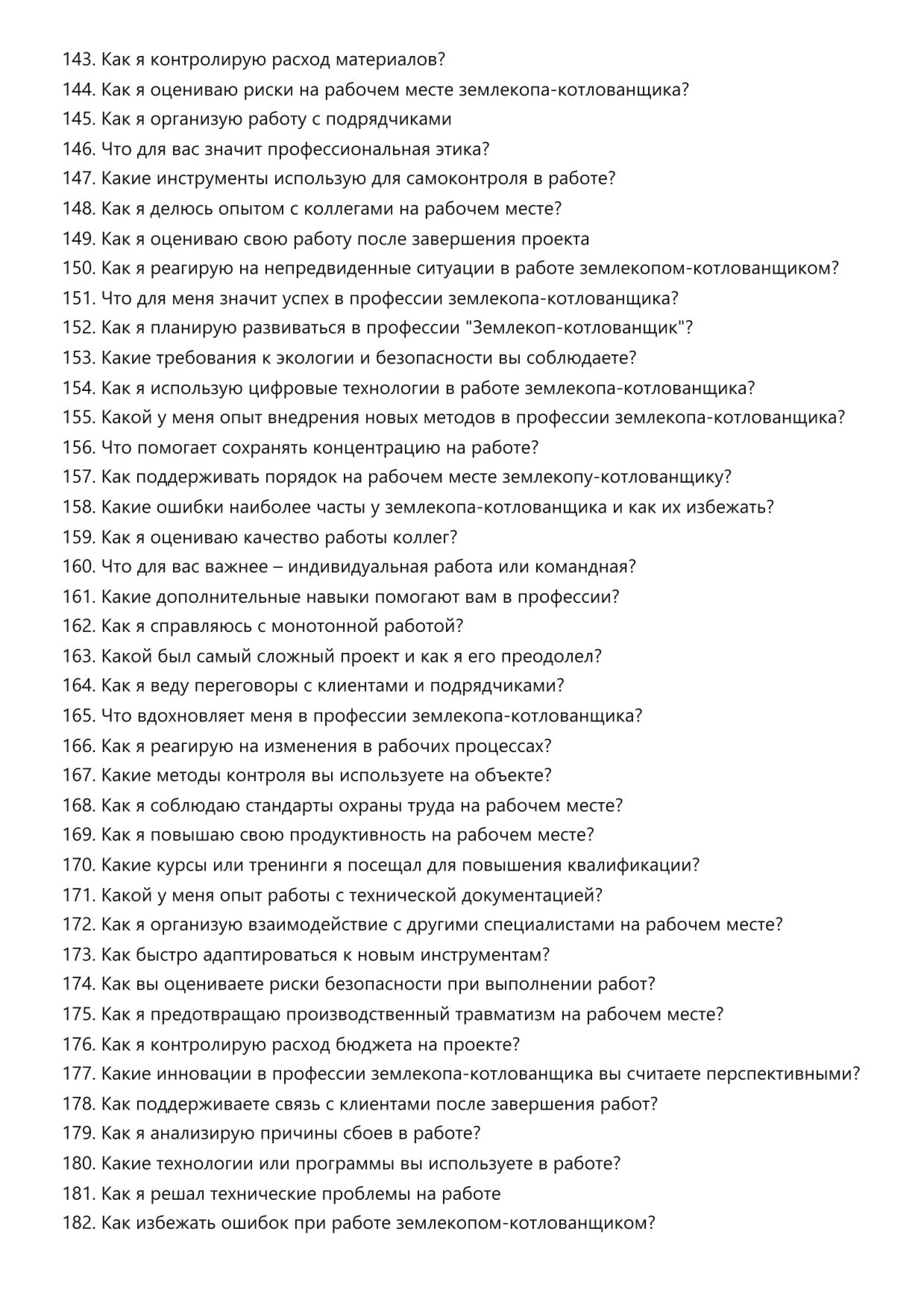 143. Как я контролирую расход материалов?
144. Как я оцениваю риски на рабочем месте землекопа-котлованщика?
145. Как я организую работу с подрядчиками
146. Что для вас значит профессиональная этика?
147. Какие инструменты использую для самоконтроля в работе?
148. Как я делюсь опытом с коллегами на рабочем месте?
149. Как я оцениваю свою работу после завершения проекта
150. Как я реагирую на непредвиденные ситуации в работе землекопом-котлованщиком?
151. Что для меня значит успех в профессии землекопа-котлованщика?
152. Как я планирую развиваться в профессии "Землекоп-котлованщик"?
153. Какие требования к экологии и безопасности вы соблюдаете?
154. Как я использую цифровые технологии в работе землекопа-котлованщика?
155. Какой у меня опыт внедрения новых методов в профессии землекопа-котлованщика?
156. Что помогает сохранять концентрацию на работе?
157. Как поддерживать порядок на рабочем месте землекопу-котлованщику?
158. Какие ошибки наиболее часты у землекопа-котлованщика и как их избежать?
159. Как я оцениваю качество работы коллег?
160. Что для вас важнее – индивидуальная работа или командная?
161. Какие дополнительные навыки помогают вам в профессии?
162. Как я справляюсь с монотонной работой?
163. Какой был самый сложный проект и как я его преодолел?
164. Как я веду переговоры с клиентами и подрядчиками?
165. Что вдохновляет меня в профессии землекопа-котлованщика?
166. Как я реагирую на изменения в рабочих процессах?
167. Какие методы контроля вы используете на объекте?
168. Как я соблюдаю стандарты охраны труда на рабочем месте?
169. Как я повышаю свою продуктивность на рабочем месте?
170. Какие курсы или тренинги я посещал для повышения квалификации?
171. Какой у меня опыт работы с технической документацией?
172. Как я организую взаимодействие с другими специалистами на рабочем месте?
173. Как быстро адаптироваться к новым инструментам?
174. Как вы оцениваете риски безопасности при выполнении работ?
175. Как я предотвращаю производственный травматизм на рабочем месте?
176. Как я контролирую расход бюджета на проекте?
177. Какие инновации в профессии землекопа-котлованщика вы считаете перспективными?
178. Как поддерживаете связь с клиентами после завершения работ?
179. Как я анализирую причины сбоев в работе?
180. Какие технологии или программы вы используете в работе?
181. Как я решал технические проблемы на работе
182. Как избежать ошибок при работе землекопом-котлованщиком?